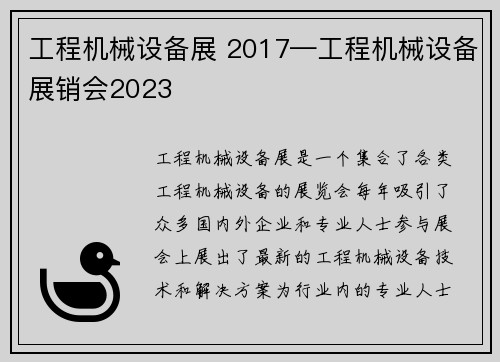 工程机械设备展 2017—工程机械设备展销会2023

工程机械设备展是一个集合了各类工程机械设备的展览会每年吸引了众多国内外企业和专业人士参与展会上展出了最新的工程机械设备技术和解决方案为行业内的专业人士